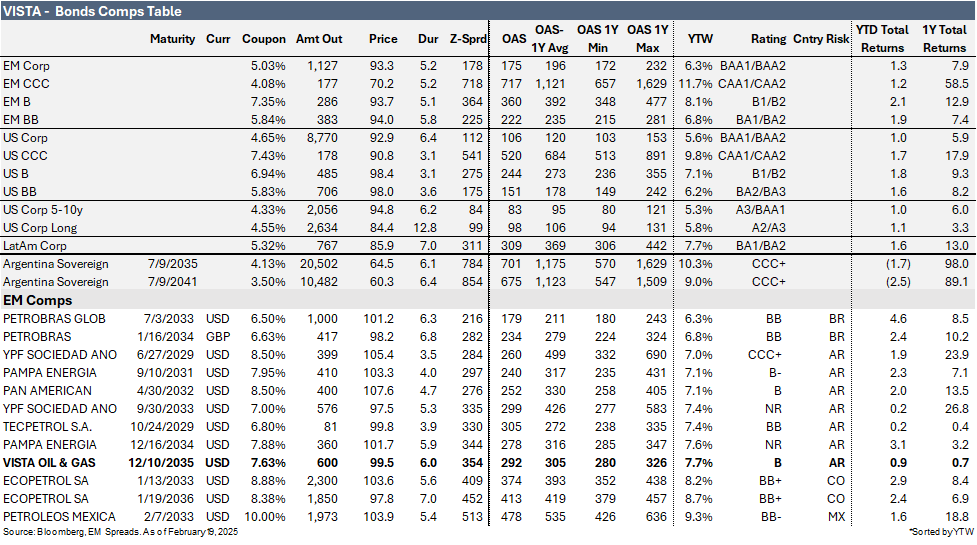 VISTA - Bonds Comps Table

| | Maturity | Curr | Coupon | Amt Out | Price | Dur | Z-Sprd | OAS | OAS-1Y Avg | OAS 1Y Min | OAS 1Y Max | YTW | Rating | Cntry Risk | YTD Total Returns | 1Y Total Returns |
|---|---|---|---|---|---|---|---|---|---|---|---|---|---|---|---|---|
| EM Corp | | | 5.03% | 1,127 | 93.3 | 5.2 | 178 | 175 | 196 | 172 | 232 | 6.3% | BAA1/BAA2 | | 1.3 | 7.9 |
| EM CCC | | | 4.08% | 177 | 70.2 | 5.2 | 718 | 717 | 1,121 | 657 | 1,629 | 11.7% | CAA1/CAA2 | | 1.2 | 58.5 |
| EM B | | | 7.35% | 286 | 93.7 | 5.1 | 364 | 360 | 392 | 348 | 477 | 8.1% | B1/B2 | | 2.1 | 12.9 |
| EM BB | | | 5.84% | 383 | 94.0 | 5.8 | 225 | 222 | 235 | 215 | 281 | 6.8% | BA1/BA2 | | 1.9 | 7.4 |
| US Corp | | | 4.65% | 8,770 | 92.9 | 6.4 | 112 | 106 | 120 | 103 | 153 | 5.6% | BAA1/BAA2 | | 1.0 | 5.9 |
| US CCC | | | 7.43% | 178 | 90.8 | 3.1 | 541 | 520 | 684 | 513 | 891 | 9.8% | CAA1/CAA2 | | 1.7 | 17.9 |
| US B | | | 6.94% | 485 | 98.4 | 3.1 | 275 | 244 | 273 | 236 | 355 | 7.1% | B1/B2 | | 1.8 | 9.3 |
| US BB | | | 5.83% | 706 | 98.0 | 3.6 | 175 | 151 | 178 | 149 | 242 | 6.2% | BA2/BA3 | | 1.6 | 8.2 |
| US Corp 5-10y | | | 4.33% | 2,056 | 94.8 | 6.2 | 84 | 83 | 95 | 80 | 121 | 5.3% | A3/BAA1 | | 1.0 | 6.0 |
| US Corp Long | | | 4.55% | 2,634 | 84.4 | 12.8 | 99 | 98 | 106 | 94 | 131 | 5.8% | A2/A3 | | 1.1 | 3.3 |
| LatAm Corp | | | 5.32% | 767 | 85.9 | 7.0 | 311 | 309 | 369 | 306 | 442 | 7.7% | BA1/BA2 | | 1.6 | 13.0 |
| Argentina Sovereign | 7/9/2035 | | 4.13% | 20,502 | 64.5 | 6.1 | 784 | 701 | 1,175 | 570 | 1,629 | 10.3% | CCC+ | | (1.7) | 98.0 |
| Argentina Sovereign | 7/9/2041 | | 3.50% | 10,482 | 60.3 | 6.4 | 854 | 675 | 1,123 | 547 | 1,509 | 9.0% | CCC+ | | (2.5) | 89.1 |
| EM Comps | | | | | | | | | | | | | | | | |
| PETROBRAS GLOB | 7/3/2033 | USD | 6.50% | 1,000 | 101.2 | 6.3 | 216 | 179 | 211 | 180 | 243 | 6.3% | BB | BR | 4.6 | 8.5 |
| PETROBRAS | 1/16/2034 | GBP | 6.63% | 417 | 98.2 | 6.8 | 282 | 234 | 279 | 224 | 324 | 6.8% | BB | BR | 2.4 | 10.2 |
| YPF SOCIEDAD ANO | 6/27/2029 | USD | 8.50% | 399 | 105.4 | 3.5 | 284 | 260 | 499 | 332 | 690 | 7.0% | CCC+ | AR | 1.9 | 23.9 |
| PAMPA ENERGIA | 9/10/2031 | USD | 7.95% | 410 | 103.3 | 4.0 | 297 | 240 | 317 | 235 | 431 | 7.1% | B- | AR | 2.3 | 7.1 |
| PAN AMERICAN | 4/30/2032 | USD | 8.50% | 400 | 107.6 | 4.7 | 276 | 252 | 330 | 258 | 405 | 7.1% | B | AR | 2.0 | 13.5 |
| YPF SOCIEDAD ANO | 9/30/2033 | USD | 7.00% | 576 | 97.5 | 5.3 | 335 | 299 | 426 | 277 | 583 | 7.4% | NR | AR | 0.2 | 26.8 |
| TECPETROL S.A. | 10/24/2029 | USD | 6.80% | 81 | 99.8 | 3.9 | 330 | 305 | 272 | 238 | 335 | 7.4% | BB | AR | 0.2 | 0.4 |
| PAMPA ENERGIA | 12/16/2034 | USD | 7.88% | 360 | 101.7 | 5.9 | 344 | 278 | 316 | 285 | 347 | 7.6% | NR | AR | 3.1 | 3.2 |
| VISTA OIL & GAS | 12/10/2035 | USD | 7.63% | 600 | 99.5 | 6.0 | 354 | 292 | 305 | 280 | 326 | 7.7% | B | AR | 0.9 | 0.7 |
| ECOPETROL SA | 1/13/2033 | USD | 8.88% | 2,300 | 103.6 | 5.6 | 409 | 374 | 393 | 352 | 438 | 8.2% | BB+ | CO | 2.9 | 8.4 |
| ECOPETROL SA | 1/19/2036 | USD | 8.38% | 1,850 | 97.8 | 7.0 | 452 | 413 | 419 | 379 | 457 | 8.7% | BB+ | CO | 2.4 | 6.9 |
| PETROLEOS MEXICA | 2/7/2033 | USD | 10.00% | 1,973 | 103.9 | 5.4 | 513 | 478 | 535 | 426 | 636 | 9.3% | BB- | MX | 1.6 | 18.8 |

Source: Bloomberg, EM Spreads. As of February 19, 2025

*Sorted by YTW